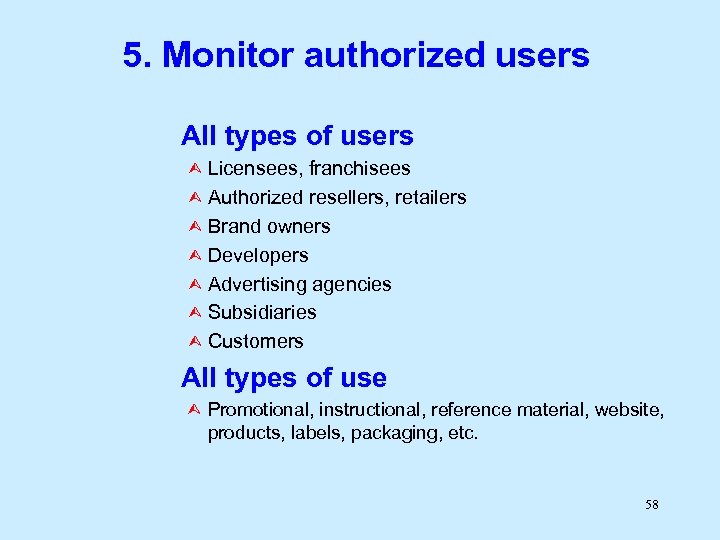 5. Monitor authorized users

All types of users

Licensees, franchisees

Authorized resellers, retailers

Brand owners

Developers

Advertising agencies

Subsidiaries

Customers

All types of use

Promotional, instructional, reference material, website, products, labels, packaging, etc.

58